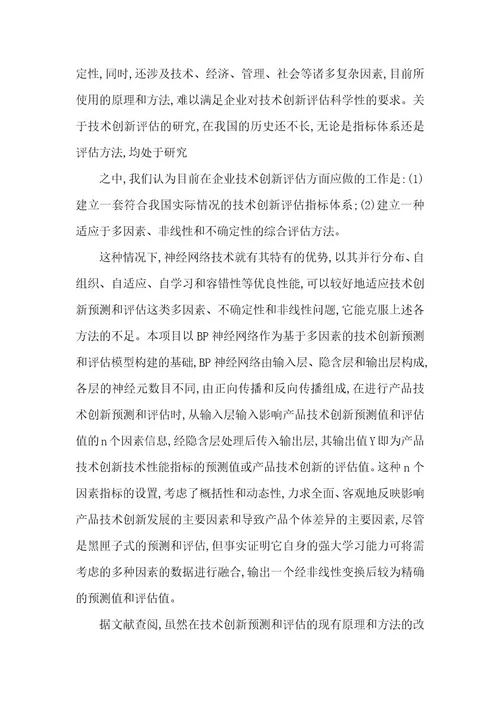 定性,同时,还涉及技术、经济、管理、社会等诸多复杂因素,目前所使用的原理和方法,难以满足企业对技术创新评估科学性的要求。关于技术创新评估的研究,在我国的历史还不长,无论是指标体系还是评估方法,均处于研究

之中,我们认为目前在企业技术创新评估方面应做的工作是:(1)建立一套符合我国实际情况的技术创新评估指标体系;(2)建立一种适应于多因素、非线性和不确定性的综合评估方法。

这种情况下,神经网络技术就有其特有的优势,以其并行分布、自组织、自适应、自学习和容错性等优良性能,可以较好地适应技术创新预测和评估这类多因素、不确定性和非线性问题,它能克服上述各方法的不足。本项目以BP神经网络作为基于多因素的技术创新预测和评估模型构建的基础,BP神经网络由输入层、隐含层和输出层构成,各层的神经元数目不同,由正向传播和反向传播组成,在进行产品技术创新预测和评估时,从输入层输入影响产品技术创新预测值和评估值的n个因素信息,经隐含层处理后传入输出层,其输出值Y即为产品技术创新技术性能指标的预测值或产品技术创新的评估值。这种n个因素指标的设置,考虑了概括性和动态性,力求全面、客观地反映影响产品技术创新发展的主要因素和导致产品个体差异的主要因素,尽管是黑匣子式的预测和评估,但事实证明它自身的强大学习能力可将需考虑的多种因素的数据进行融合,输出一个经非线性变换后较为精确的预测值和评估值。

据文献查阅,虽然在技术创新预测和评估的现有原理和方法的改